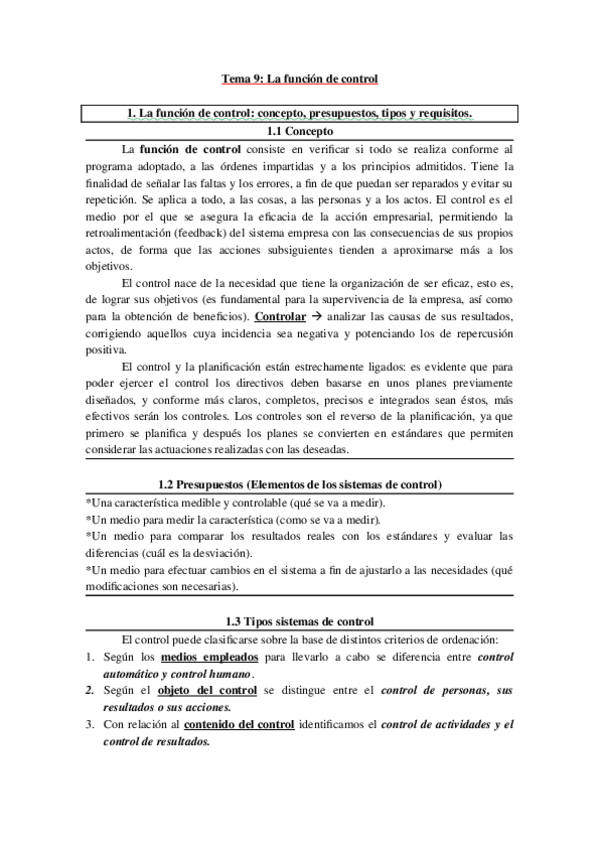 Tema 9: La función de control

1. La función de control: concepto, presupuestos, tipos y requisitos.

1.1 Concepto

La función de control consiste en verificar si todo se realiza conforme al programa adoptado, a las órdenes impartidas y a los principios admitidos. Tiene la finalidad de señalar las faltas y los errores, a fin de que puedan ser reparados y evitar su repetición. Se aplica a todo, a las cosas, a las personas y a los actos. El control es el medio por el que se asegura la eficacia de la acción empresarial, permitiendo la retroalimentación (feedback) del sistema empresa con las consecuencias de sus propios actos, de forma que las acciones subsiguientes tienden a aproximarse más a los objetivos.

El control nace de la necesidad que tiene la organización de ser eficaz, esto es, de lograr sus objetivos (es fundamental para la supervivencia de la empresa, así como para la obtención de beneficios). Controlar → analizar las causas de sus resultados, corrigiendo aquellos cuya incidencia sea negativa y potenciando los de repercusión positiva.

El control y la planificación están estrechamente ligados: es evidente que para poder ejercer el control los directivos deben basarse en unos planes previamente diseñados, y conforme más claros, completos, precisos e integrados sean éstos, más efectivos serán los controles. Los controles son el reverso de la planificación, ya que primero se planifica y después los planes se convierten en estándares que permiten considerar las actuaciones realizadas con las deseadas.

1.2 Presupuestos (Elementos de los sistemas de control)

*Una característica medible y controlable (qué se va a medir).
*Un medio para medir la característica (como se va a medir).
*Un medio para comparar los resultados reales con los estándares y evaluar las diferencias (cuál es la desviación).
*Un medio para efectuar cambios en el sistema a fin de ajustarlo a las necesidades (qué modificaciones son necesarias).

1.3 Tipos sistemas de control

El control puede clasificarse sobre la base de distintos criterios de ordenación:
1. Según los medios empleados para llevarlo a cabo se diferencia entre control automático y control humano.
2. Según el objeto del control se distingue entre el control de personas, sus resultados o sus acciones.
3. Con relación al contenido del control identificamos el control de actividades y el control de resultados.